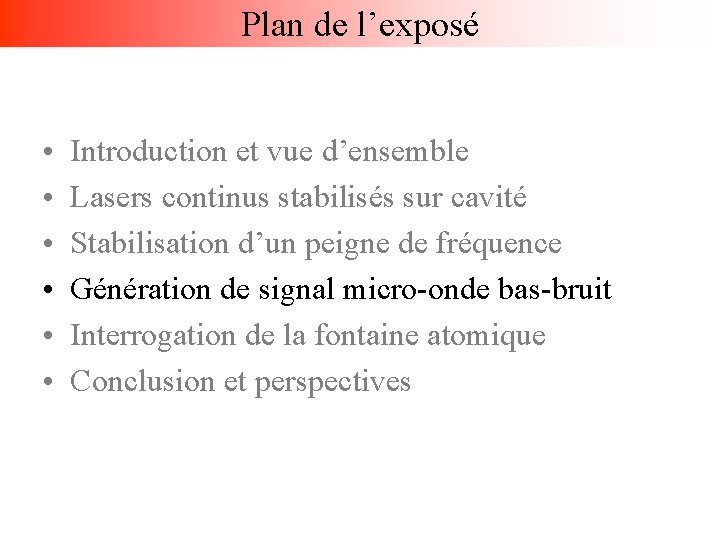 Plan de l’exposé

• Introduction et vue d’ensemble
• Lasers continus stabilisés sur cavité
• Stabilisation d’un peigne de fréquence
• Génération de signal micro-onde bas-bruit
• Interrogation de la fontaine atomique
• Conclusion et perspectives